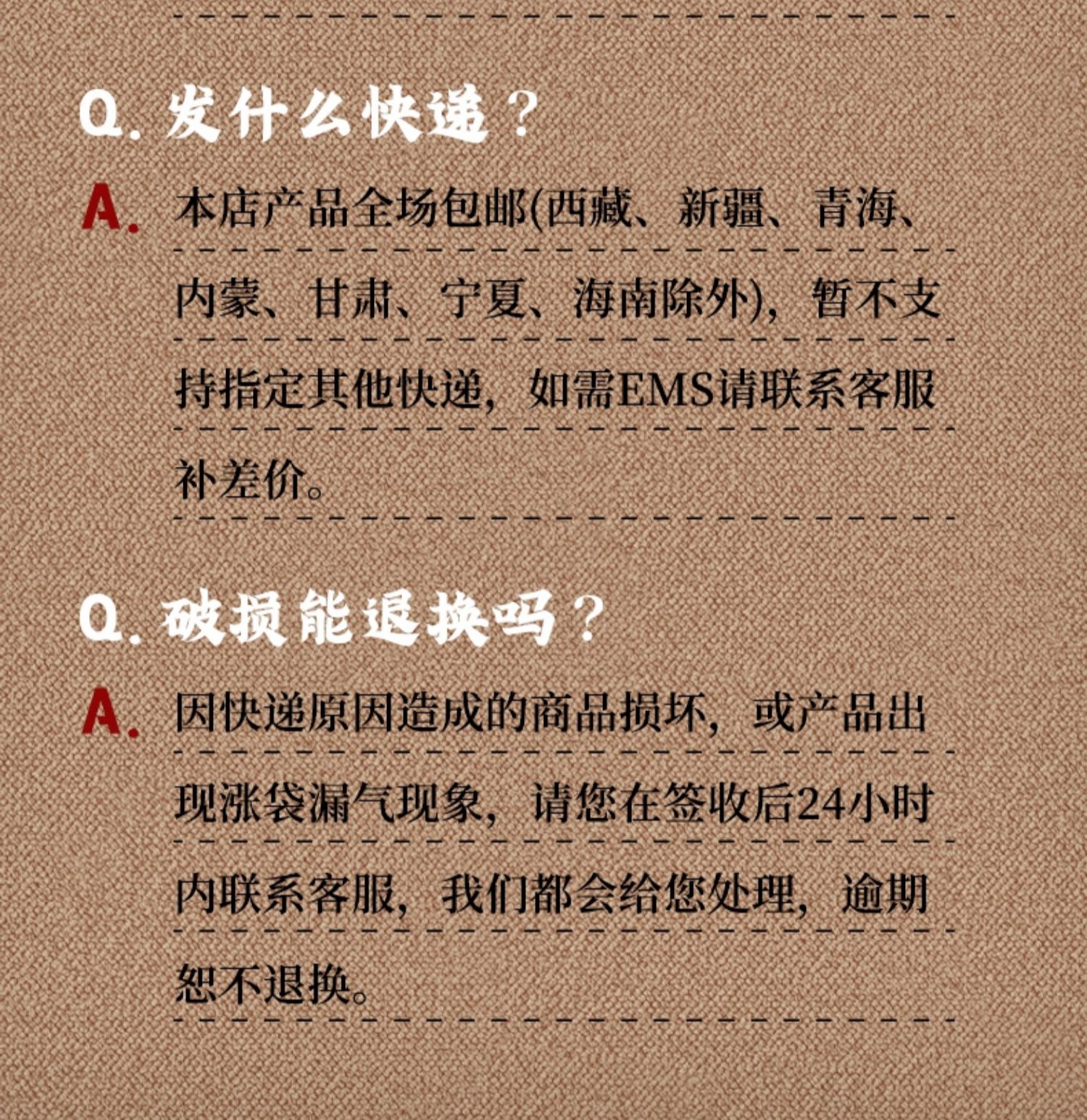 Q.发什么快递？

A.本店产品全场包邮(西藏、新疆、青海、内蒙、甘肃、宁夏、海南除外)，暂不支持指定其他快递，如需EMS请联系客服补差价。

Q.破损能退换吗？

A.因快递原因造成的商品损坏，或产品出现涨袋漏气现象，请您在签收后24小时内联系客服，我们都会给您处理，逾期恕不退换。